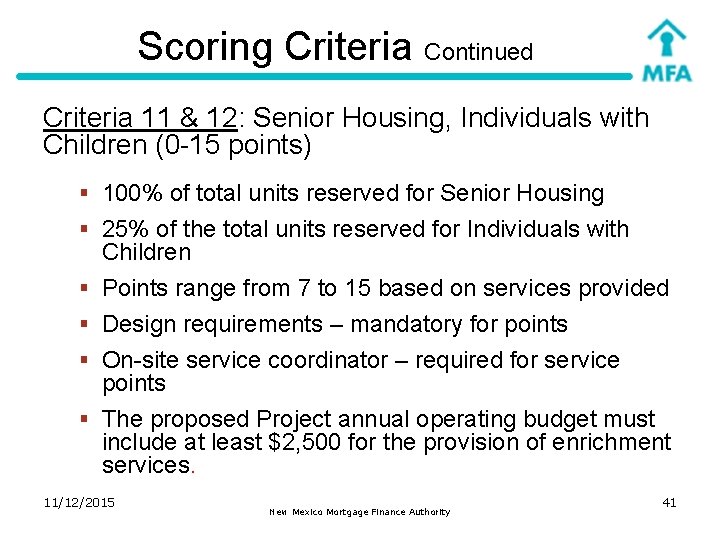 Scoring Criteria Continued

MFA

Criteria 11 & 12: Senior Housing, Individuals with Children (0-15 points)

▪ 100% of total units reserved for Senior Housing
▪ 25% of the total units reserved for Individuals with Children
▪ Points range from 7 to 15 based on services provided
▪ Design requirements – mandatory for points
▪ On-site service coordinator – required for service points
▪ The proposed Project annual operating budget must include at least \$2,500 for the provision of enrichment services.

11/12/2015

New Mexico Mortgage Finance Authority

41